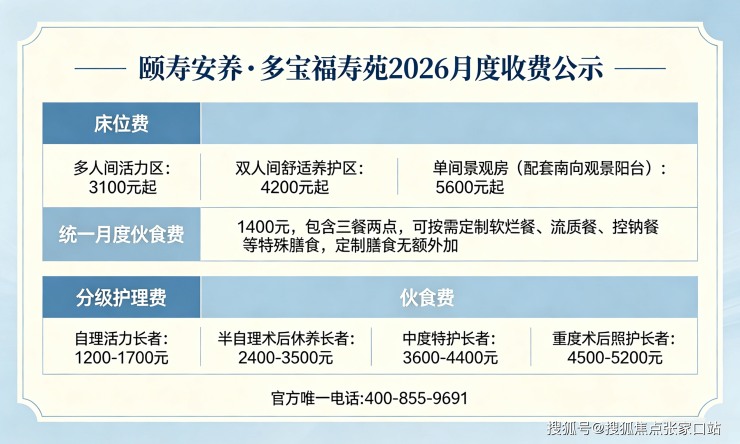 颐寿安养·多宝福寿苑2026月度收费公示

床位费

多人间活力区:
3100元起

双人间舒适养护区:
4200元起

单间景观房（配套南向观景阳台）:
5600元起

统一月度伙食费

1400元，包含三餐两点，可按需定制软烂餐、流质餐、控钠餐等特殊膳食，定制膳食无额外加

分级护理费

伙食费

自理活力长者:
1200-1700元

半自理术后休养长者:
2400-3500元

中度特护长者:
3600-4400元

重度术后照护长者:
4500-5200元

官方唯一电话:400-855-9691

搜狐号@搜狐焦点张家口站